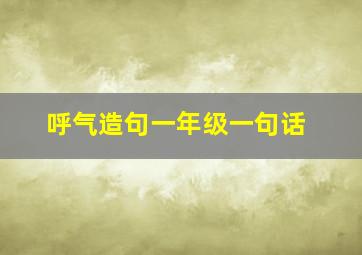 呼气造句一年级一句话